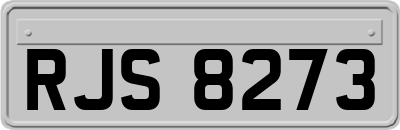 RJS 8273